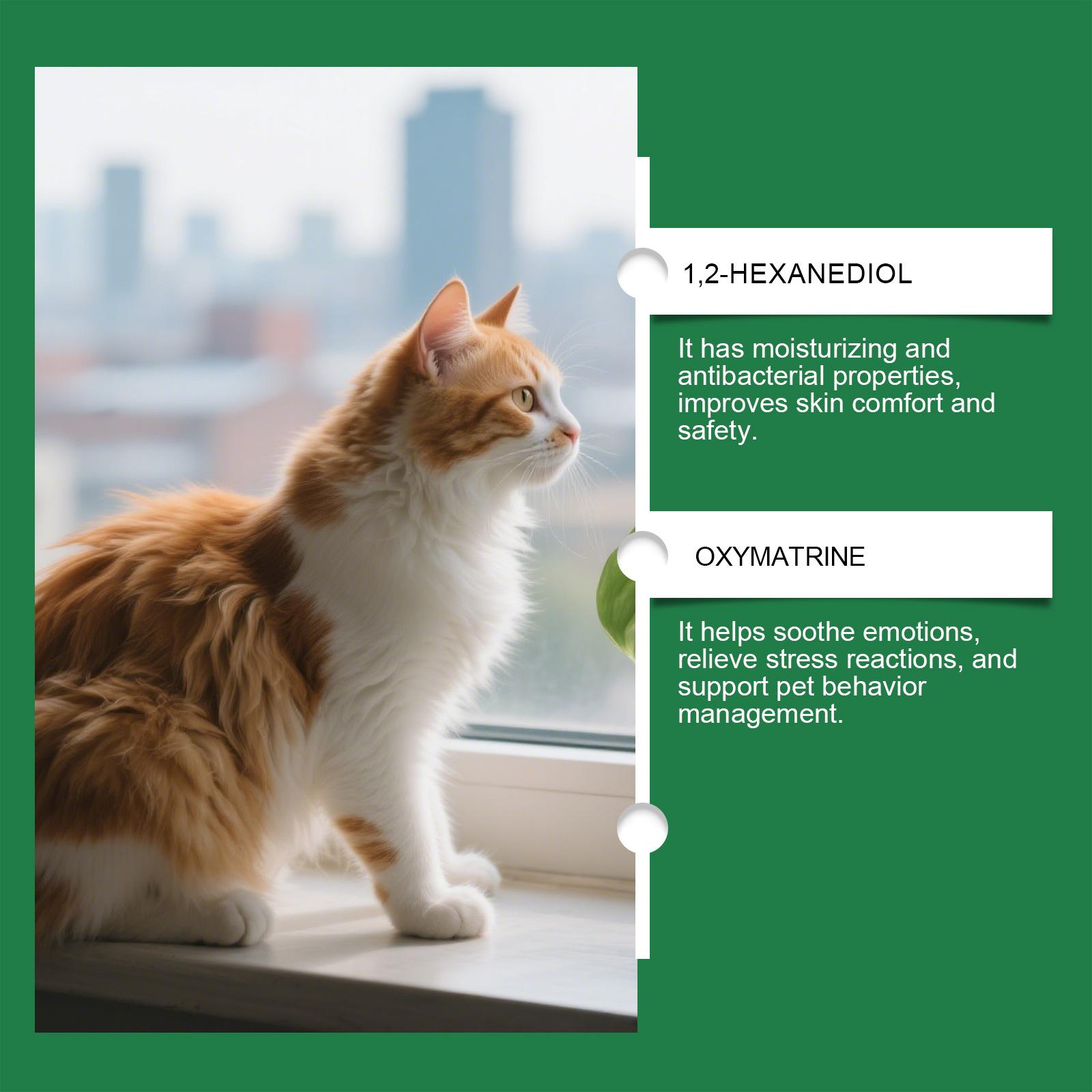 1,2-HEXANEDIOL

It has moisturizing and antibacterial properties, improves skin comfort and safety.

OXYMATRINE

It helps soothe emotions, relieve stress reactions, and support pet behavior management.